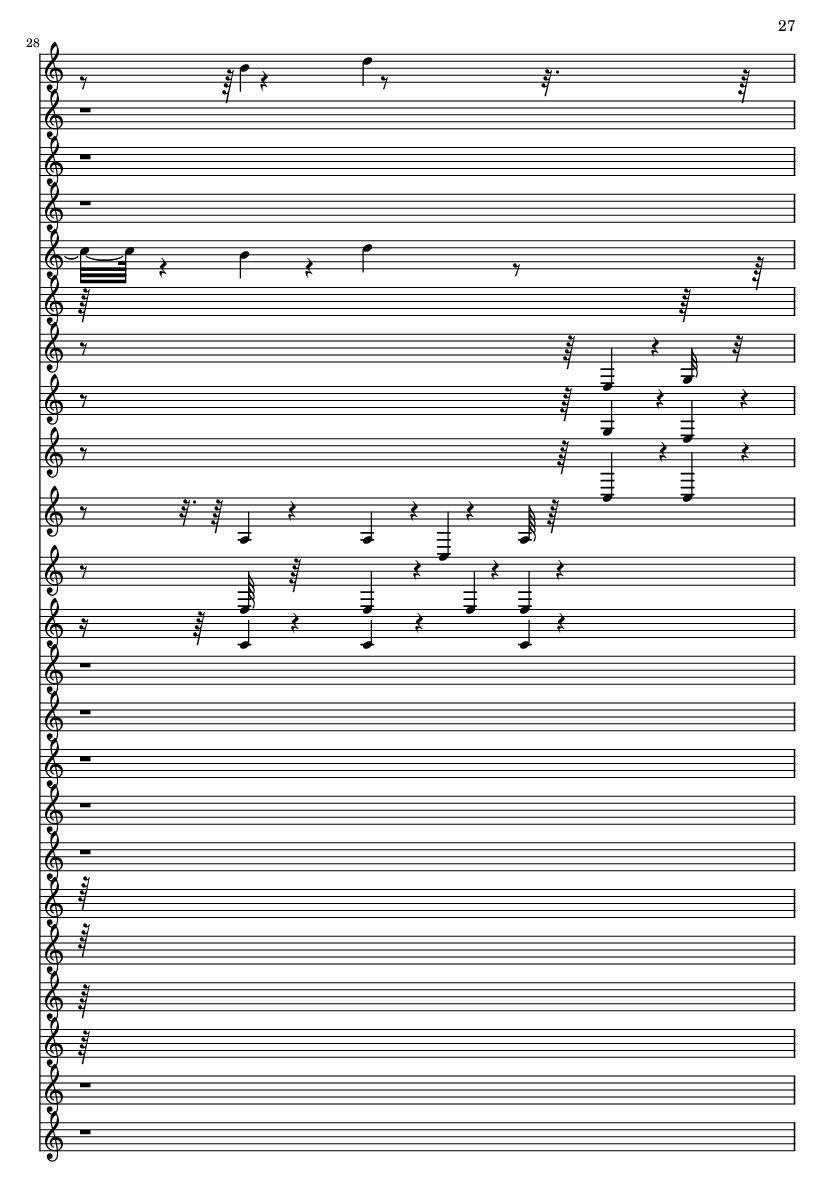 27

28